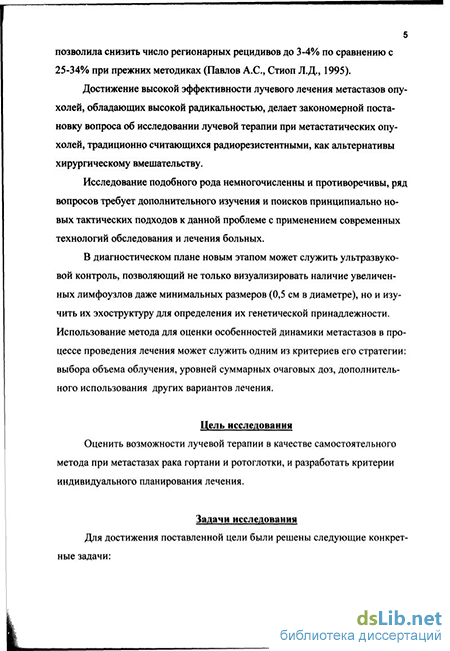 5

позволила снизить число регионарных рецидивов до 3-4% по сравнению с 25-34% при прежних методиках (Павлов А.С., Стиоп Л.Д., 1995).

Достижение высокой эффективности лучевого лечения метастазов опухолей, обладающих высокой радикальностью, делает закономерной постановку вопроса об исследовании лучевой терапии при метастатических опухолей, традиционно считающихся радиорезистентными, как альтернативы хирургическому вмешательству.

Исследование подобного рода немногочисленны и противоречивы, ряд вопросов требует дополнительного изучения и поисков принципиально новых тактических подходов к данной проблеме с применением современных технологий обследования и лечения больных.

В диагностическом плане новым этапом может служить ультразвуковой контроль, позволяющий не только визуализировать наличие увеличенных лимфоузлов даже минимальных размеров (0,5 см в диаметре), но и изучить их эхоструктуру для определения их генетической принадлежности. Использование метода для оценки особенностей динамики метастазов в процессе проведения лечения может служить одним из критериев его стратегии: выбора объема облучения, уровней суммарных очаговых доз, дополнительного использования других вариантов лечения.

Цель исследования

Оценить возможности лучевой терапии в качестве самостоятельного метода при метастазах рака гортани и ротоглотки, и разработать критерии индивидуального планирования лечения.

Задачи исследования

Для достижения поставленной цели были решены следующие конкретные задачи:

dsLib.net
библиотека диссертаций